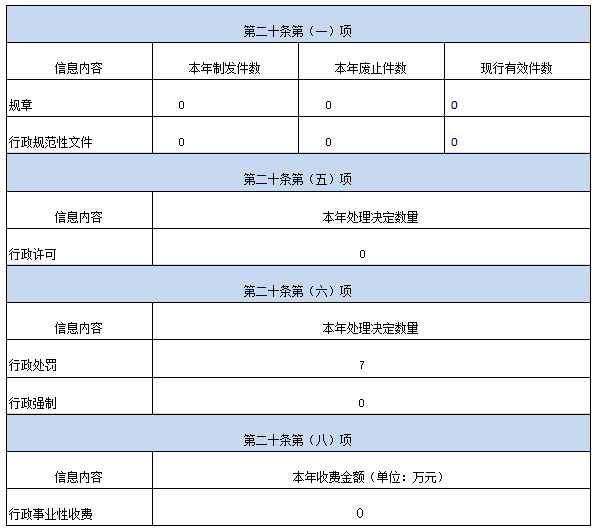 | 第二十条第（一）项 | | | |
|---|---|---|---|
| 信息内容 | 本年制发件数 | 本年废止件数 | 现行有效件数 |
| 规章 | 0 | 0 | 0 |
| 行政规范性文件 | 0 | 0 | 0 |
| 第二十条第（五）项 | | | |
| 信息内容 | 本年处理决定数量 | | |
| 行政许可 | 0 | | |
| 第二十条第（六）项 | | | |
| 信息内容 | 本年处理决定数量 | | |
| 行政处罚 | 7 | | |
| 行政强制 | 0 | | |
| 第二十条第（八）项 | | | |
| 信息内容 | 本年收费金额（单位：万元） | | |
| 行政事业性收费 | 0 | | |